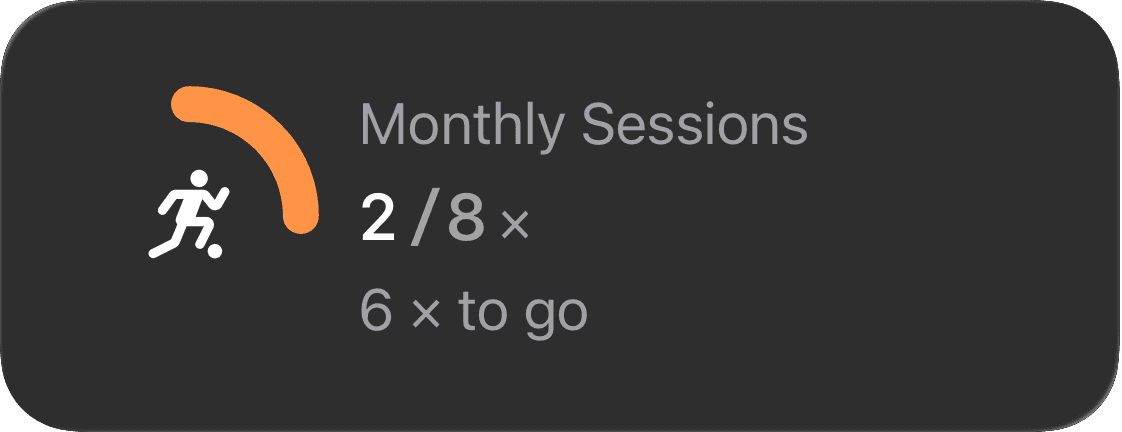 Monthly Sessions

2 / 8 ×

6 × to go